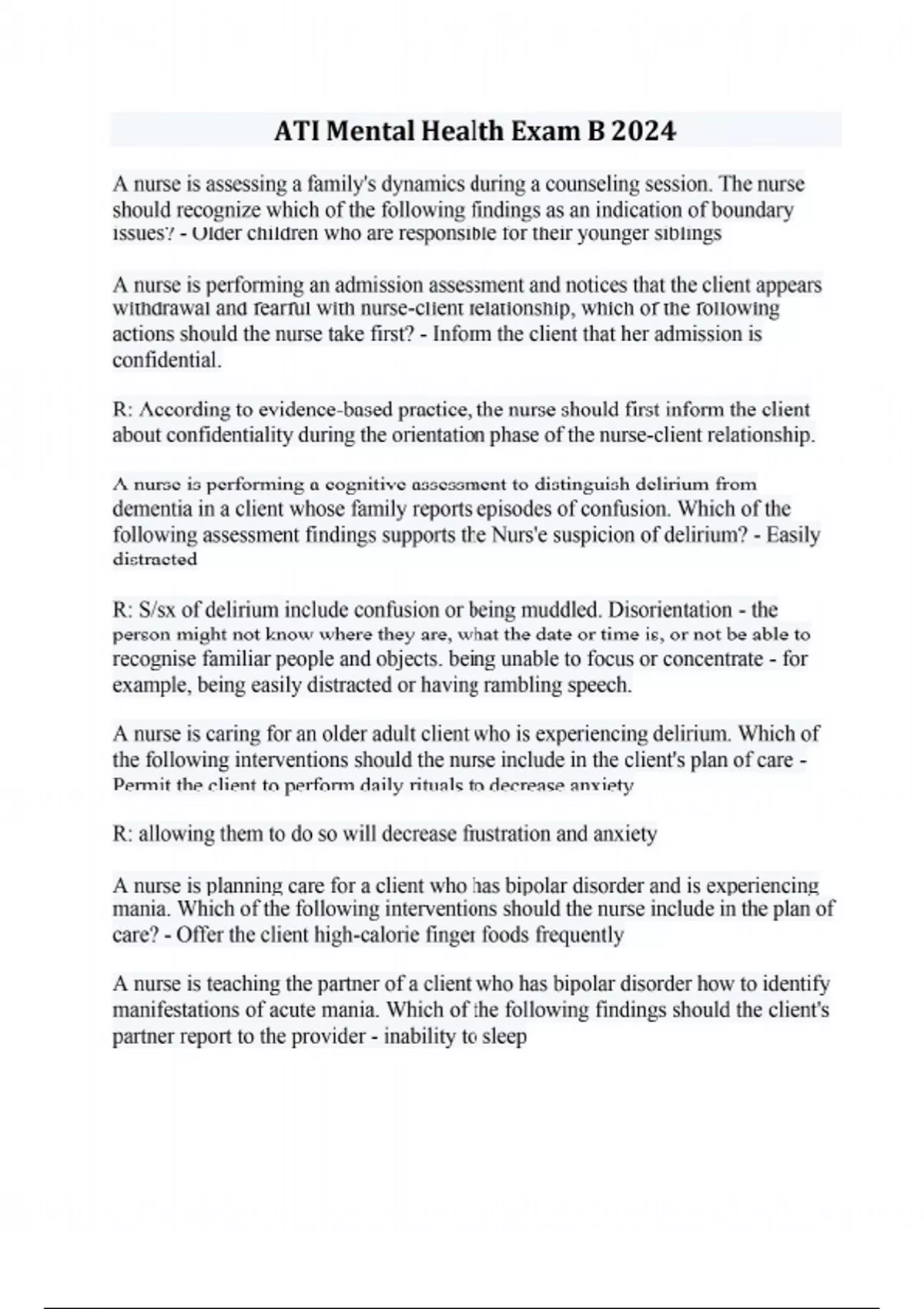 ATI Mental Health Exam B 2024

A nurse is assessing a family's dynamics during a counseling session. The nurse should recognize which of the following findings as an indication of boundary issues? - Older children who are responsible for their younger siblings

A nurse is performing an admission assessment and notices that the client appears withdrawal and fearful with nurse-client relationship, which of the following actions should the nurse take first? - Inform the client that her admission is confidential.

R: According to evidence-based practice, the nurse should first inform the client about confidentiality during the orientation phase of the nurse-client relationship.

A nurse is performing a cognitive assessment to distinguish delirium from dementia in a client whose family reports episodes of confusion. Which of the following assessment findings supports the Nurs'e suspicion of delirium? - Easily distracted

R: S/sx of delirium include confusion or being muddled. Disorientation - the person might not know where they are, what the date or time is, or not be able to recognise familiar people and objects. being unable to focus or concentrate - for example, being easily distracted or having rambling speech.

A nurse is caring for an older adult client who is experiencing delirium. Which of the following interventions should the nurse include in the client's plan of care - Permit the client to perform daily rituals to decrease anxiety

R: allowing them to do so will decrease frustration and anxiety

A nurse is planning care for a client who has bipolar disorder and is experiencing mania. Which of the following interventions should the nurse include in the plan of care? - Offer the client high-calorie finger foods frequently

A nurse is teaching the partner of a client who has bipolar disorder how to identify manifestations of acute mania. Which of the following findings should the client's partner report to the provider - inability to sleep